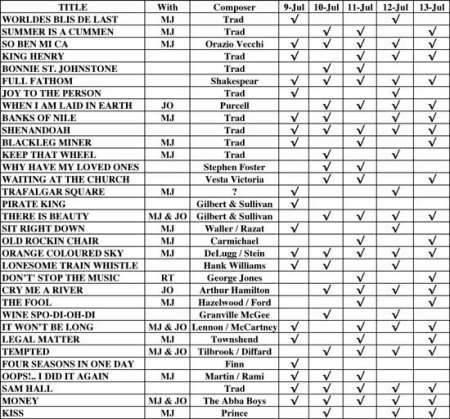 | TITLE | With | Composer | 9-Jul | 10-Jul | 11-Jul | 12-Jul | 13-Jul |
|---|---|---|---|---|---|---|---|
| WORLDES BLIS DE LAST | MJ | Trad | √ | | | √ | |
| SUMMER IS A CUMMEN | MJ | Trad | | √ | √ | | √ |
| SO BEN MI CA | MJ | Orazio Vecchi | √ | √ | √ | √ | √ |
| KING HENRY | | Trad | √ | | √ | √ | √ |
| BONNIE ST. JOHNSTONE | | Trad | | √ | √ | | |
| FULL FATHOM | | Shakespear | √ | √ | √ | √ | √ |
| JOY TO THE PERSON | | Trad | √ | | | √ | |
| WHEN I AM LAID IN EARTH | JO | Purcell | | √ | √ | √ | √ |
| BANKS OF NILE | MJ | Trad | √ | √ | | √ | √ |
| SHENANDOAH | | Trad | √ | √ | √ | √ | √ |
| BLACKLEG MINER | MJ | Trad | √ | | √ | | √ |
| KEEP THAT WHEEL | MJ | Trad | | √ | | √ | |
| WHY HAVE MY LOVED ONES | | Stephen Foster | | √ | √ | | |
| WAITING AT THE CHURCH | | Vesta Victoria | | √ | √ | | √ |
| TRAFALGAR SQUARE | MJ | ? | √ | | | √ | |
| PIRATE KING | | Gilbert & Sullivan | √ | | | | |
| THERE IS BEAUTY | MJ & JO | Gilbert & Sullivan | | √ | √ | √ | √ |
| SIT RIGHT DOWN | MJ | Waller / Razat | √ | | | √ | |
| OLD ROCKIN CHAIR | MJ | Carmichael | | | √ | | √ |
| ORANGE COLOURED SKY | MJ | DeLugg / Stein | √ | √ | √ | √ | √ |
| LONESOME TRAIN WHISTLE | | Hank Williams | √ | √ | | √ | |
| DON'T' STOP THE MUSIC | RT | George Jones | | | √ | | √ |
| CRY ME A RIVER | JO | Arthur Hamilton | | √ | √ | √ | √ |
| THE FOOL | MJ | Hazelwood / Ford | | | √ | | √ |
| WINE SPO-DI-OH-DI | | Granville McGee | | √ | | √ | |
| IT WON'T BE LONG | MJ & JO | Lennon / McCartney | √ | | √ | √ | √ |
| LEGAL MATTER | MJ | Townshend | √ | | √ | | √ |
| TEMPTED | MJ & JO | Tilbrook / Diffard | | √ | √ | √ | √ |
| FOUR SEASONS IN ONE DAY | | Finn | √ | | | | |
| OOPS!.. I DID IT AGAIN | MJ | Martin / Rami | √ | √ | √ | | |
| SAM HALL | | Trad | √ | √ | √ | √ | √ |
| MONEY | MJ & JO | The Abba Boys | √ | √ | √ | √ | √ |
| KISS | MJ | Prince | | √ | | √ | √ |